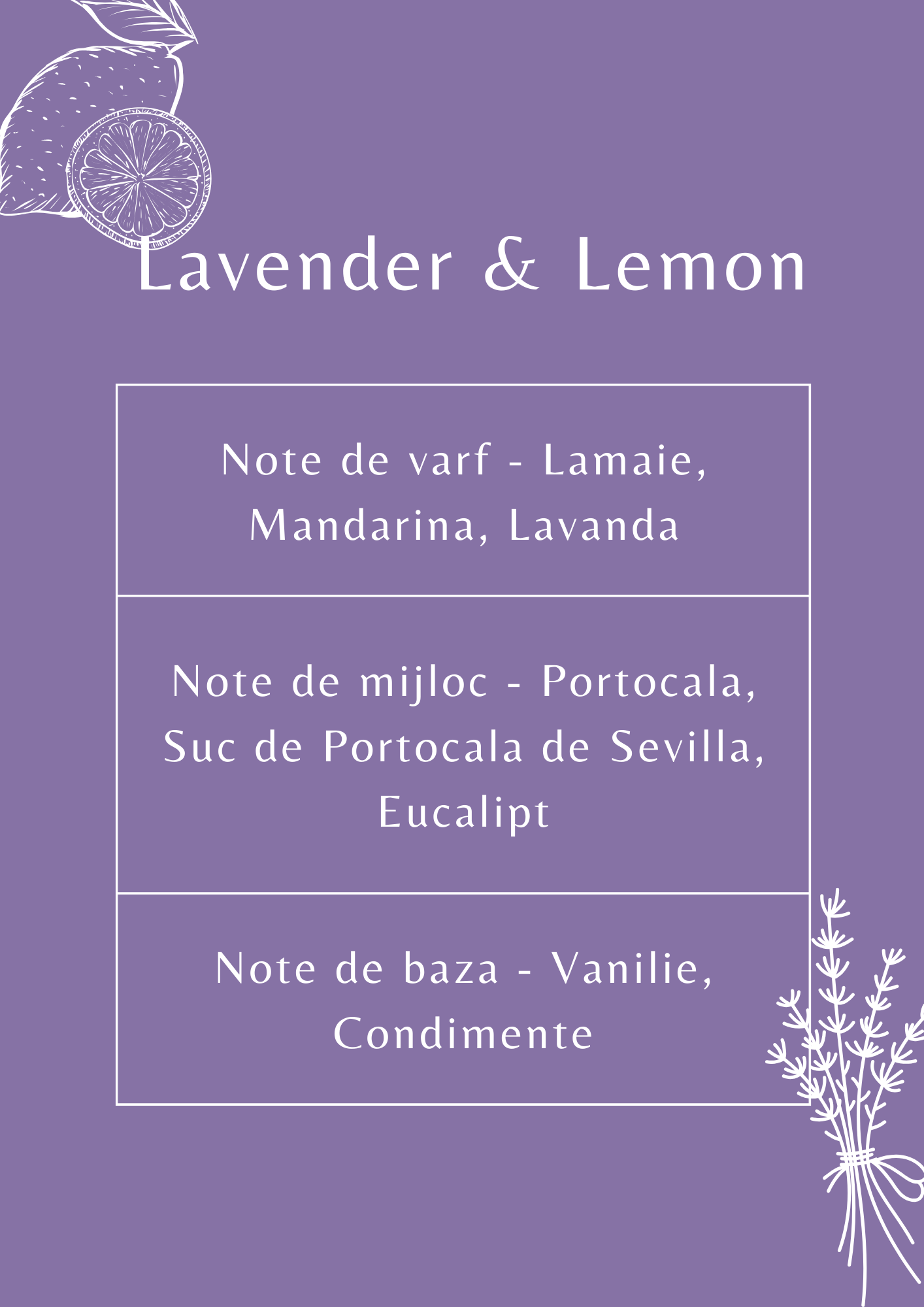 Lavender & Lemon

Note de varf - Lamaie, Mandarina, Lavanda

Note de mijloc - Portocala, Suc de Portocala de Sevilla, Eucalipt

Note de baza - Vanilie, Condimente